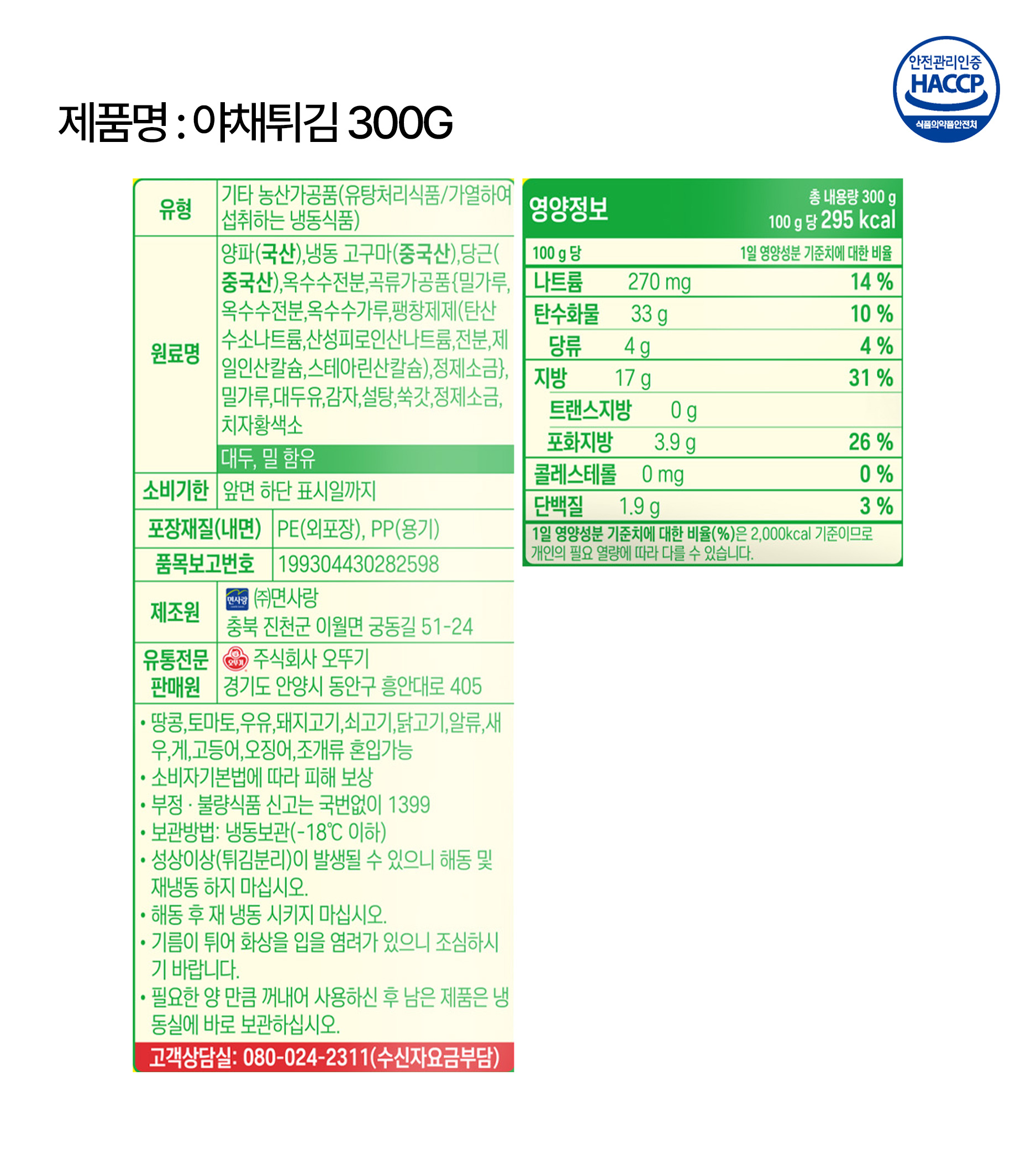 제품명 : 야채튀김 300G

안전관리인증
HACCP
식품의약품안전처

| 유형 | 기타 농산가공품(유탕처리식품/가열하여 섭취하는 냉동식품) |
|---|---|
| 원료명 | 양파(국산),냉동 고구마(중국산),당근(중국산),옥수수전분,곡류가공품{밀가루,옥수수전분,옥수수가루,팽창제제(탄산수소나트륨,산성피로인산나트륨,전분,제일인산칼슘,스테아린산칼슘),정제소금},밀가루,대두유,감자,설탕,쑥갓,정제소금,치자황색소 대두, 밀 함유 |
| 소비기한 | 앞면 하단 표시일까지 |
| 포장재질(내면) | PE(외포장), PP(용기) |
| 품목보고번호 | 199304430282598 |
| 제조원 | 면사랑 ㈜면사랑 충북 진천군 이월면 궁동길 51-24 |
| 유통전문판매원 | 오뚜기 주식회사 오뚜기 경기도 안양시 동안구 흥안대로 405 |

• 땅콩,토마토,우유,돼지고기,쇠고기,닭고기,알류,새우,게,고등어,오징어,조개류 혼입가능
• 소비자기본법에 따라 피해 보상
• 부정 · 불량식품 신고는 국번없이 1399
• 보관방법: 냉동보관(-18℃ 이하)
• 성상이상(튀김분리)이 발생될 수 있으니 해동 및 재냉동 하지 마십시오.
• 해동 후 재 냉동 시키지 마십시오.
• 기름이 튀어 화상을 입을 염려가 있으니 조심하시기 바랍니다.
• 필요한 양 만큼 꺼내어 사용하신 후 남은 제품은 냉동실에 바로 보관하십시오.
고객상담실: 080-024-2311(수신자요금부담)

영양정보
총 내용량 300 g
100 g 당 295 kcal

| 100 g 당 | | 1일 영양성분 기준치에 대한 비율 |
|---|---|---|
| 나트륨 | 270 mg | 14 % |
| 탄수화물 | 33 g | 10 % |
| 당류 | 4 g | 4 % |
| 지방 | 17 g | 31 % |
| 트랜스지방 | 0 g | |
| 포화지방 | 3.9 g | 26 % |
| 콜레스테롤 | 0 mg | 0 % |
| 단백질 | 1.9 g | 3 % |

1일 영양성분 기준치에 대한 비율(%)은 2,000kcal 기준이므로 개인의 필요 열량에 따라 다를 수 있습니다.